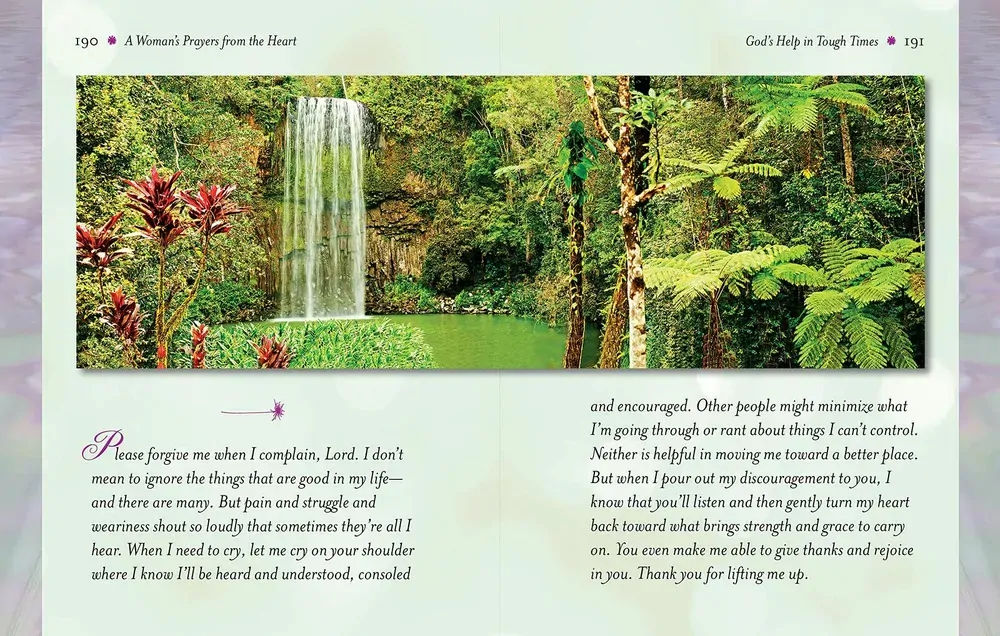 190 A Woman's Prayers from the Heart

God's Help in Tough Times 191

Please forgive me when I complain, Lord. I don't mean to ignore the things that are good in my life—and there are many. But pain and struggle and weariness shout so loudly that sometimes they're all I hear. When I need to cry, let me cry on your shoulder where I know I'll be heard and understood, consoled and encouraged. Other people might minimize what I'm going through or rant about things I can't control. Neither is helpful in moving me toward a better place. But when I pour out my discouragement to you, I know that you'll listen and then gently turn my heart back toward what brings strength and grace to carry on. You even make me able to give thanks and rejoice in you. Thank you for lifting me up.